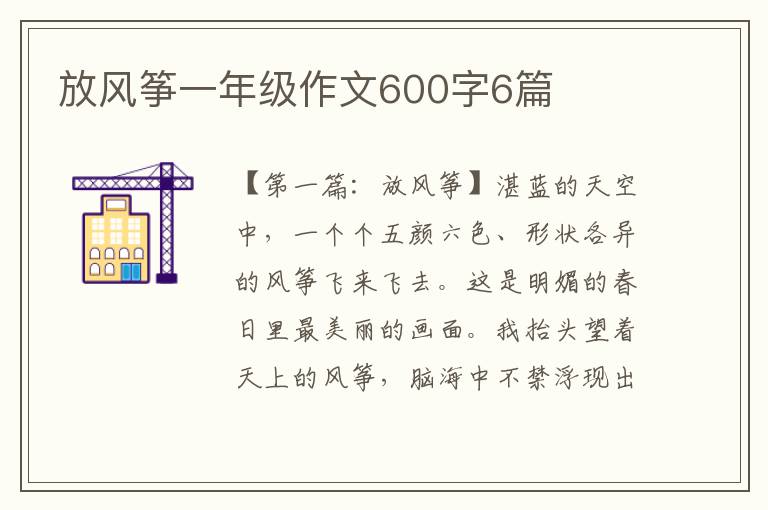 放风筝一年级作文600字6篇

【第一篇：放风筝】湛蓝的天空中，一个个五颜六色、形状各异的风筝飞来飞去。这是明媚的春日里最美丽的画面。我抬头望着天上的风筝，脑海中不禁浮现出